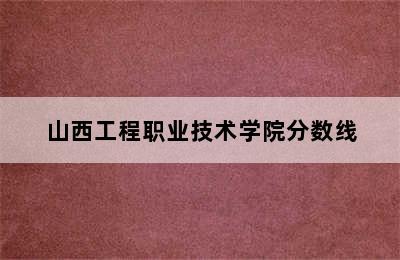 山西工程职业技术学院分数线